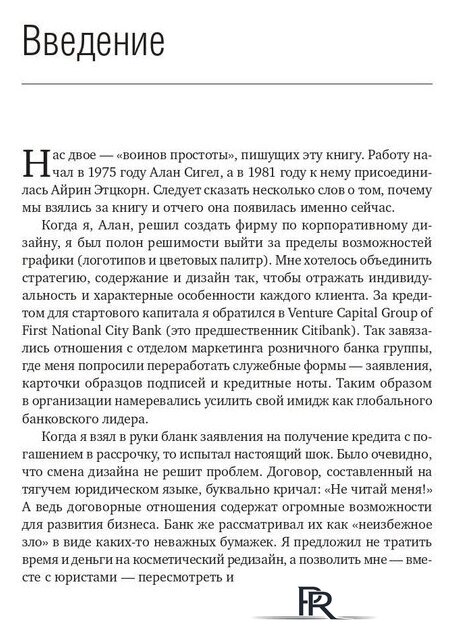 Введение

Нас двое — «воинов простоты», пишущих эту книгу. Работу начал в 1975 году Алан Сигел, а в 1981 году к нему присоединилась Айрин Этцкорн. Следует сказать несколько слов о том, почему мы взялись за книгу и отчего она появилась именно сейчас.

Когда я, Алан, решил создать фирму по корпоративному дизайну, я был полон решимости выйти за пределы возможностей графики (логотипов и цветовых палитр). Мне хотелось объединить стратегию, содержание и дизайн так, чтобы отражать индивидуальность и характерные особенности каждого клиента. За кредитом для стартового капитала я обратился в Venture Capital Group of First National City Bank (это предшественник Citibank). Так завязались отношения с отделом маркетинга розничного банка группы, где меня попросили переработать служебные формы — заявления, карточки образцов подписей и кредитные ноты. Таким образом в организации намеревались усилить свой имидж как глобального банковского лидера.

Когда я взял в руки бланк заявления на получение кредита с погашением в рассрочку, то испытал настоящий шок. Было очевидно, что смена дизайна не решит проблем. Договор, составленный на тягучем юридическом языке, буквально кричал: «Не читай меня!» А ведь договорные отношения содержат огромные возможности для развития бизнеса. Банк же рассматривал их как «неизбежное зло» в виде каких-то неважных бумажек. Я предложил не тратить время и деньги на косметический редизайн, а позволить мне — вместе с юристами — пересмотреть и

PR